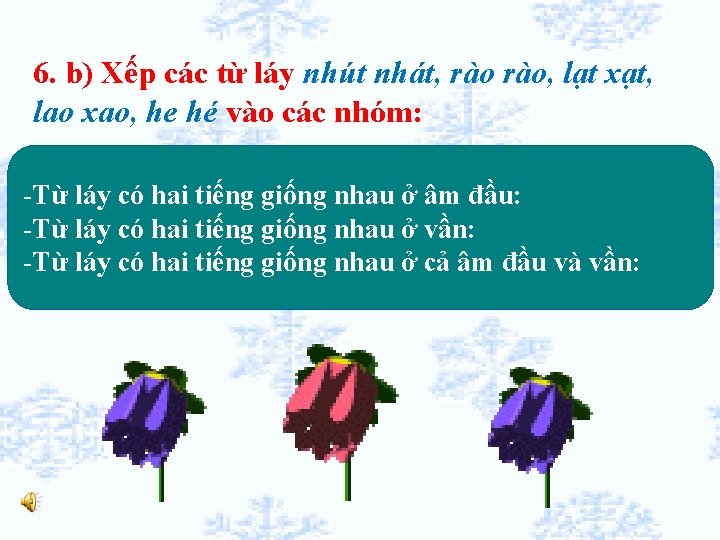 6. b) Xếp các từ láy nhút nhát, rào rào, lạt xạt, lao xao, he hé vào các nhóm:

-Từ láy có hai tiếng giống nhau ở âm đầu:
-Từ láy có hai tiếng giống nhau ở vần:
-Từ láy có hai tiếng giống nhau ở cả âm đầu và vần: